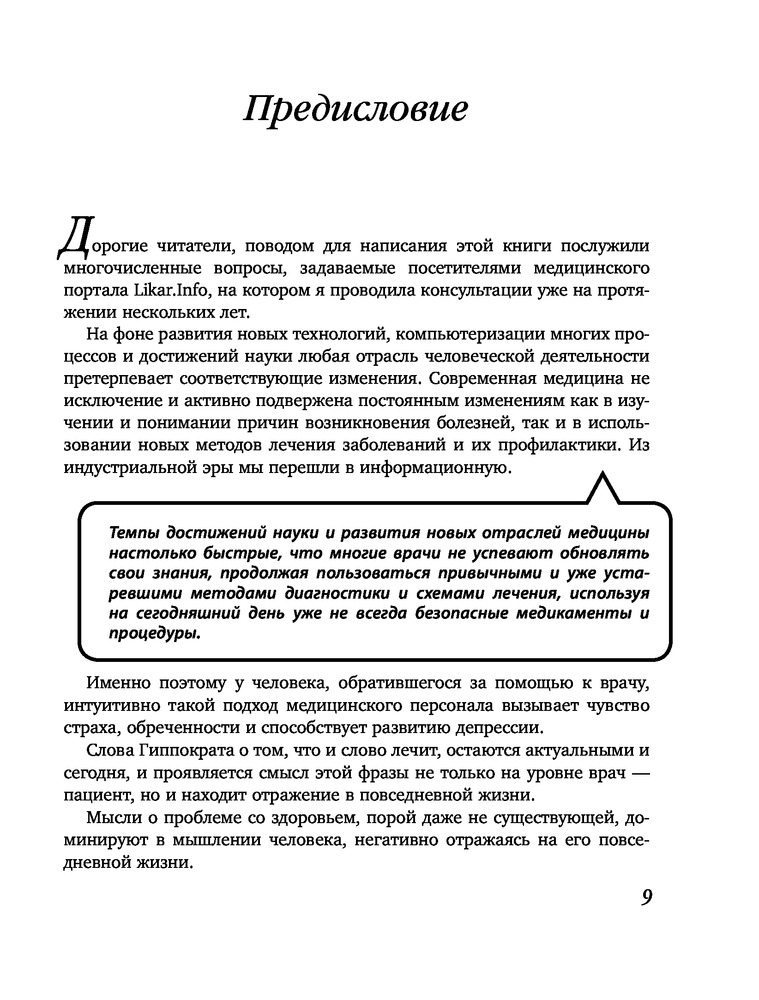 Предисловие

Дорогие читатели, поводом для написания этой книги послужили многочисленные вопросы, задаваемые посетителями медицинского портала Likar.Info, на котором я проводила консультации уже на протяжении нескольких лет.

На фоне развития новых технологий, компьютеризации многих процессов и достижений науки любая отрасль человеческой деятельности претерпевает соответствующие изменения. Современная медицина не исключение и активно подвержена постоянным изменениям как в изучении и понимании причин возникновения болезней, так и в использовании новых методов лечения заболеваний и их профилактики. Из индустриальной эры мы перешли в информационную.

Темпы достижений науки и развития новых отраслей медицины настолько быстрые, что многие врачи не успевают обновлять свои знания, продолжая пользоваться привычными и уже устаревшими методами диагностики и схемами лечения, используя на сегодняшний день уже не всегда безопасные медикаменты и процедуры.

Именно поэтому у человека, обратившегося за помощью к врачу, интуитивно такой подход медицинского персонала вызывает чувство страха, обреченности и способствует развитию депрессии.

Слова Гиппократа о том, что и слово лечит, остаются актуальными и сегодня, и проявляется смысл этой фразы не только на уровне врач — пациент, но и находит отражение в повседневной жизни.

Мысли о проблеме со здоровьем, порой даже не существующей, доминируют в мышлении человека, негативно отражаясь на его повседневной жизни.

9